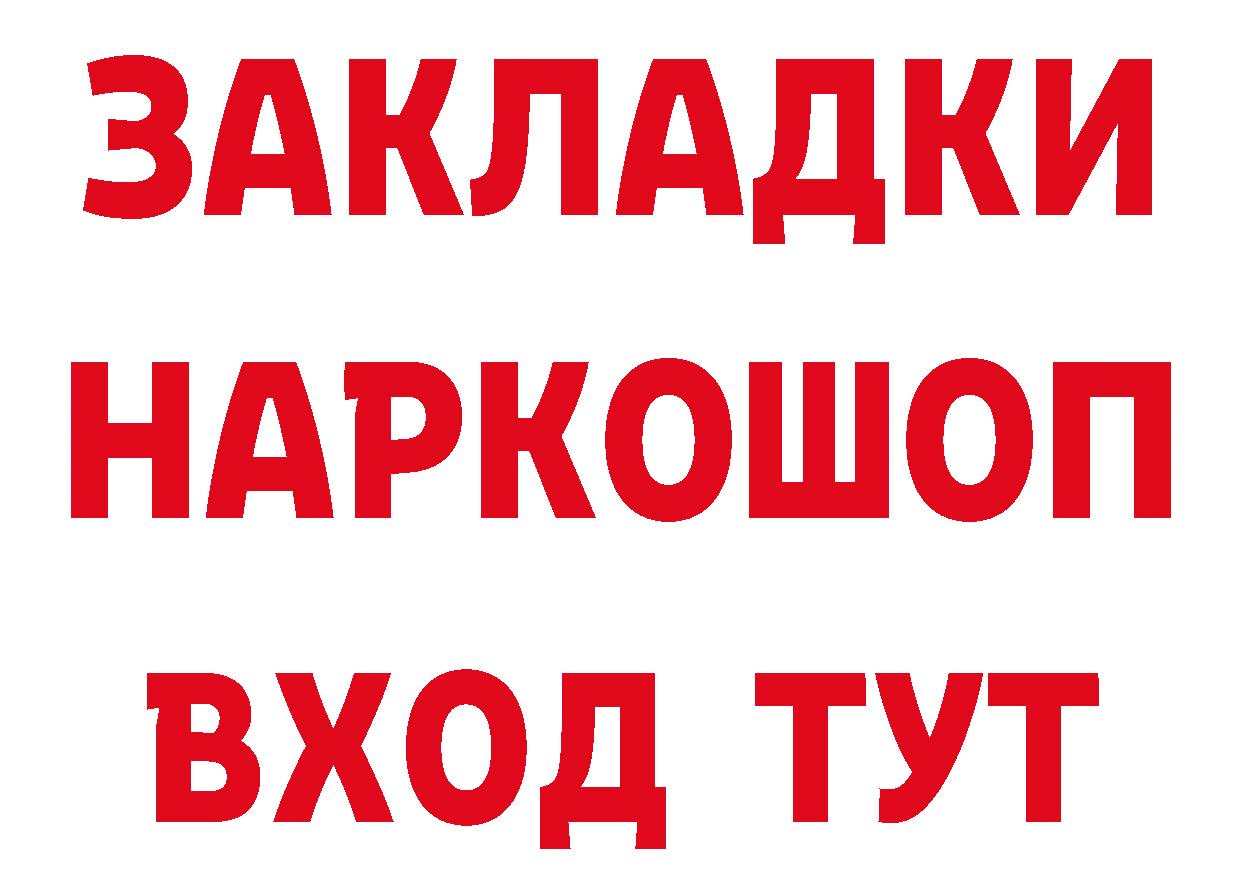 ЗАКЛАДКИ НАРКОШОП ВХОД ТУТ